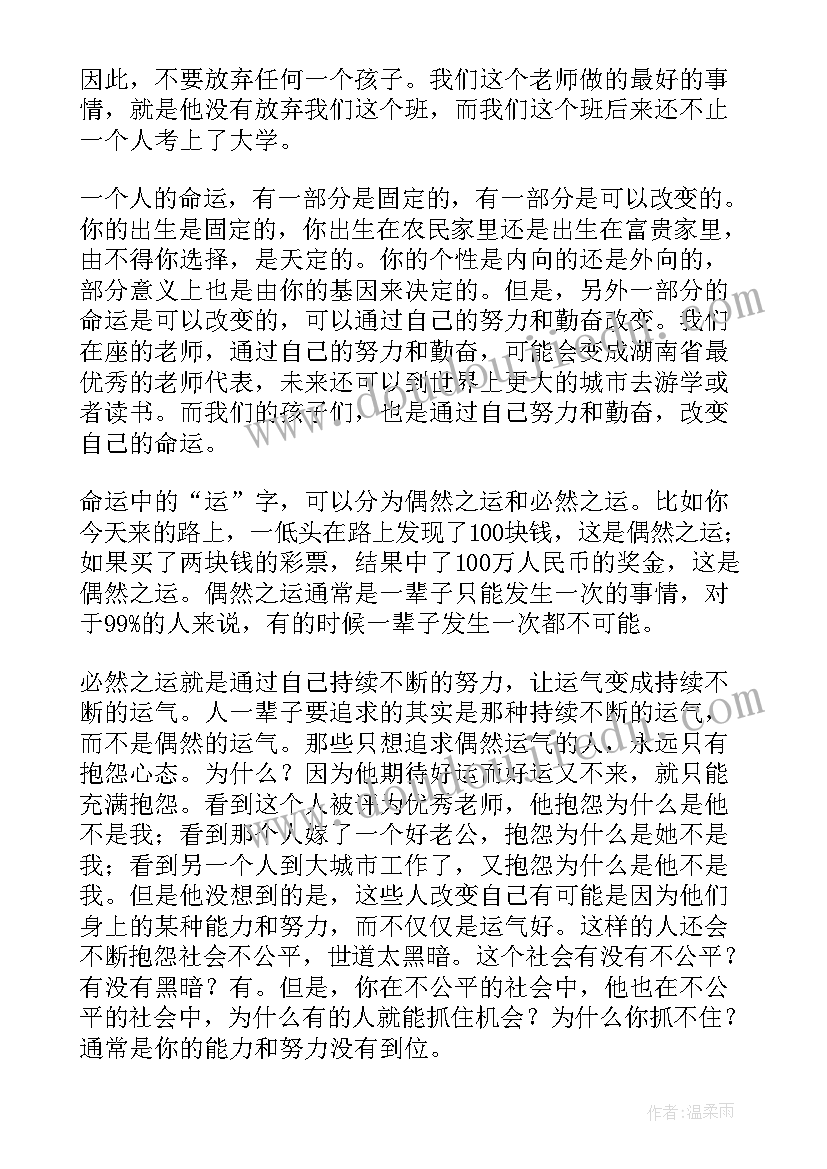 因此，不要放弃任何一个孩子。我们这个老师做的最好的事情，就是他没有放弃我们这个班，而我们这个班后来还不止一个人考上了大学。

一个人的命运，有一部分是固定的，有一部分是可以改变的。你的出生是固定的，你出生在农民家里还是出生在富贵家里，由不得你选择，是天定的。你的个性是内向的还是外向的，部分意义上也是由你的基因来决定的。但是，另外一部分的命运是可以改变的，可以通过自己的努力和勤奋改变。我们在座的老师，通过自己的努力和勤奋，可能会变成湖南省最优秀的老师代表，未来还可以到世界上更大的城市去游学或者读书。而我们的孩子们，也是通过自己努力和勤奋，改变自己的命运。

命运中的“运”字，可以分为偶然之运和必然之运。比如你今天来的路上，一低头在路上发现了100块钱，这是偶然之运；如果买了两块钱的彩票，结果中了100万人民币的奖金，这是偶然之运。偶然之运通常是一辈子只能发生一次的事情，对于99%的人来说，有的时候一辈子发生一次都不可能。

必然之运就是通过自己持续不断的努力，让运气变成持续不断的运气。人一辈子要追求的其实是那种持续不断的运气，而不是偶然的运气。那些只想追求偶然运气的人，永远只有抱怨心态。为什么？因为他期待好运而好运又不来，就只能充满抱怨。看到这个人被评为优秀老师，他抱怨为什么是他不是我；看到那个人嫁了一个好老公，抱怨为什么是她不是我；看到另一个人到大城市工作了，又抱怨为什么是他不是我。但是他没想到的是，这些人改变自己有可能是因为他们身上的某种能力和努力，而不仅仅是运气好。这样的人还会不断抱怨社会不公平，世道太黑暗。这个社会有没有不公平？有没有黑暗？有。但是，你在不公平的社会中，他也在不公平的社会中，为什么有的人就能抓住机会？为什么你抓不住？通常是你的能力和努力没有到位。

作者：温柔雨